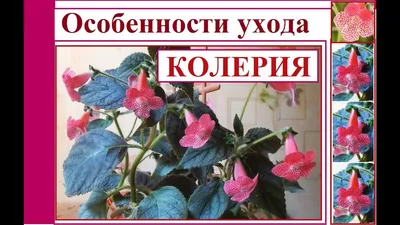 Особенности ухода

КОЛЕРИЯ